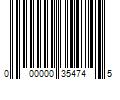 0 00000 35474 5